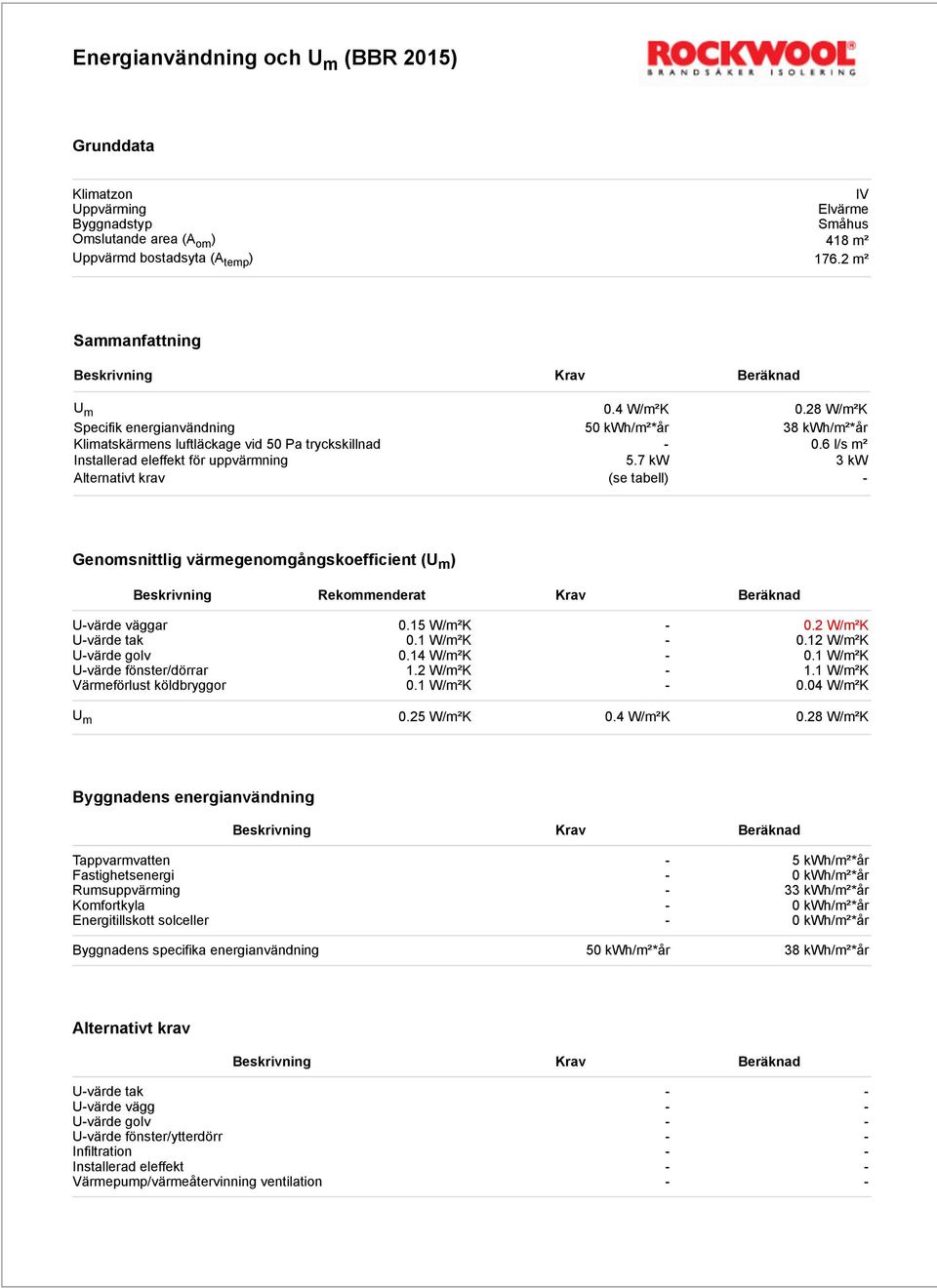 Energianvändning och $U_m$ (BBR 2015)

ROCKWOOL
BRANDSÄKER ISOLERING

Grunddata

| | |
|---|---|
| Klimatzon | IV |
| Uppvärming | Elvärme |
| Byggnadstyp | Småhus |
| Omslutande area ($A_{om}$) | 418 m² |
| Uppvärmd bostadsyta ($A_{temp}$) | 176.2 m² |

Sammanfattning

| Beskrivning | Krav | Beräknad |
|---|---|---|
| $U_m$ | 0.4 W/m²K | 0.28 W/m²K |
| Specifik energianvändning | 50 kWh/m²*år | 38 kWh/m²*år |
| Klimatskärmens luftläckage vid 50 Pa tryckskillnad | - | 0.6 l/s m² |
| Installerad eleffekt för uppvärmning | 5.7 kW | 3 kW |
| Alternativt krav | (se tabell) | - |

Genomsnittlig värmegenomgångskoefficient ($U_m$)

| Beskrivning | Rekommenderat | Krav | Beräknad |
|---|---|---|---|
| U-värde väggar | 0.15 W/m²K | - | 0.2 W/m²K |
| U-värde tak | 0.1 W/m²K | - | 0.12 W/m²K |
| U-värde golv | 0.14 W/m²K | - | 0.1 W/m²K |
| U-värde fönster/dörrar | 1.2 W/m²K | - | 1.1 W/m²K |
| Värmeförlust köldbryggor | 0.1 W/m²K | - | 0.04 W/m²K |
| $U_m$ | 0.25 W/m²K | 0.4 W/m²K | 0.28 W/m²K |

Byggnadens energianvändning

| Beskrivning | Krav | Beräknad |
|---|---|---|
| Tappvarmvatten | - | 5 kWh/m²*år |
| Fastighetsenergi | - | 0 kWh/m²*år |
| Rumsuppvärming | - | 33 kWh/m²*år |
| Komfortkyla | - | 0 kWh/m²*år |
| Energitillskott solceller | - | 0 kWh/m²*år |
| Byggnadens specifika energianvändning | 50 kWh/m²*år | 38 kWh/m²*år |

Alternativt krav

| Beskrivning | Krav | Beräknad |
|---|---|---|
| U-värde tak | - | - |
| U-värde vägg | - | - |
| U-värde golv | - | - |
| U-värde fönster/ytterdörr | - | - |
| Infiltration | - | - |
| Installerad eleffekt | - | - |
| Värmepump/värmeåtervinning ventilation | - | - |